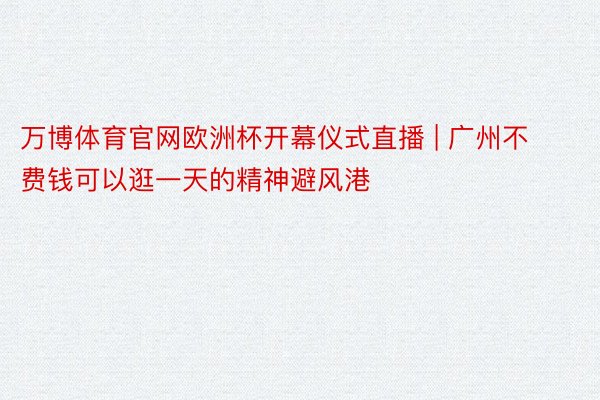 万博体育官网欧洲杯开幕仪式直播 | 广州不费钱可以逛一天的精神避风港